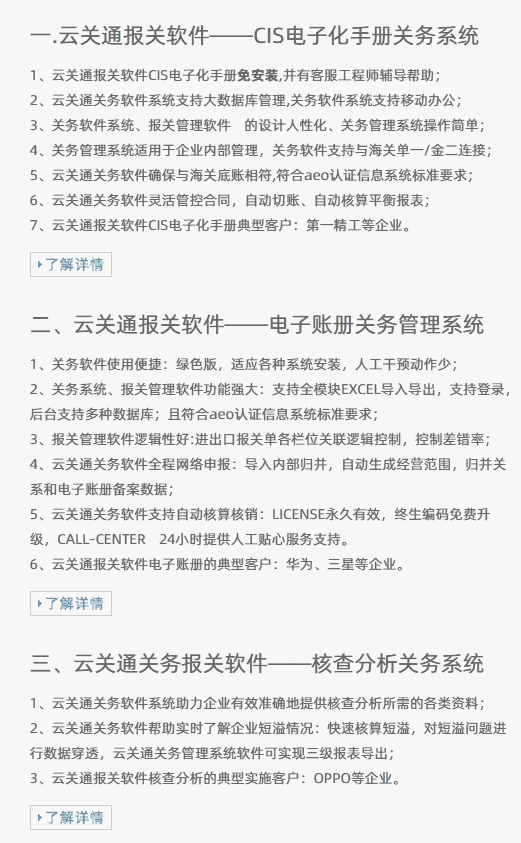 一.云关通报关软件——CIS电子化手册关务系统

1、云关通报关软件CIS电子化手册免安装,并有客服工程师辅导帮助；
2、云关通关务软件系统支持大数据库管理,关务软件系统支持移动办公；
3、关务软件系统、报关管理软件 的设计人性化、关务管理系统操作简单；
4、关务管理系统适用于企业内部管理，关务软件支持与海关单一/金二连接；
5、云关通关务软件确保与海关底账相符,符合aeo认证信息系统标准要求；
6、云关通关务软件灵活管控合同，自动切账、自动核算平衡报表；
7、云关通报关软件CIS电子化手册典型客户：第一精工等企业。

了解详情

二、云关通报关软件——电子账册关务管理系统

1、关务软件使用便捷：绿色版，适应各种系统安装，人工干预动作少；
2、关务系统、报关管理软件功能强大：支持全模块EXCEL导入导出，支持登录，后台支持多种数据库；且符合aeo认证信息系统标准要求；
3、报关管理软件逻辑性好:进出口报关单各栏位关联逻辑控制，控制差错率；
4、云关通关务软件全程网络申报：导入内部归并，自动生成经营范围，归并关系和电子账册备案数据；
5、云关通关务软件支持自动核算核销：LICENSE永久有效，终生编码免费升级，CALL-CENTER 24小时提供人工贴心服务支持。
6、云关通报关软件电子账册的典型客户：华为、三星等企业。

了解详情

三、云关通关务报关软件——核查分析关务系统

1、云关通关务软件系统助力企业有效准确地提供核查分析所需的各类资料；
2、云关通关务软件帮助实时了解企业短溢情况：快速核算短溢，对短溢问题进行数据穿透，云关通关务管理系统软件可实现三级报表导出；
3、云关通报关软件核查分析的典型实施客户：OPPO等企业。

了解详情